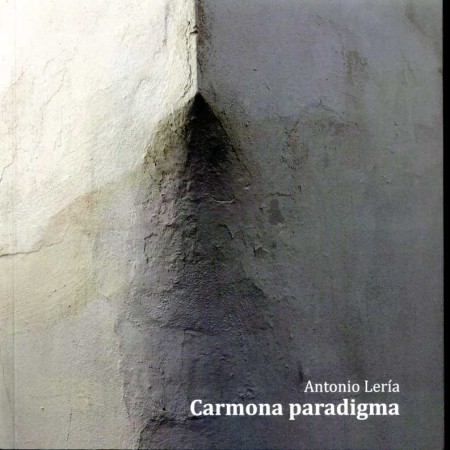 Antonio Lería
Carmona paradigma